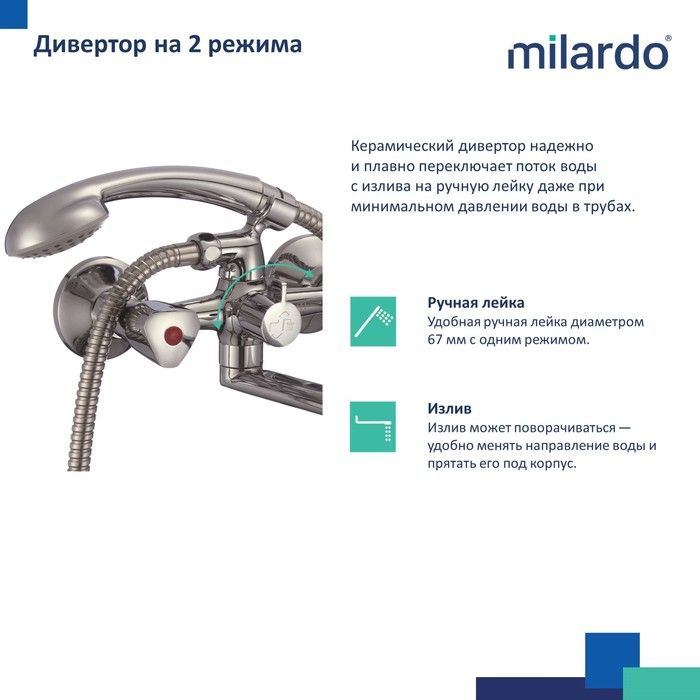 Дивертор на 2 режима

milardo®

Керамический дивертор надежно и плавно переключает поток воды с излива на ручную лейку даже при минимальном давлении воды в трубах.

Ручная лейка
Удобная ручная лейка диаметром 67 мм с одним режимом.

Излив
Излив может поворачиваться — удобно менять направление воды и прятать его под корпус.